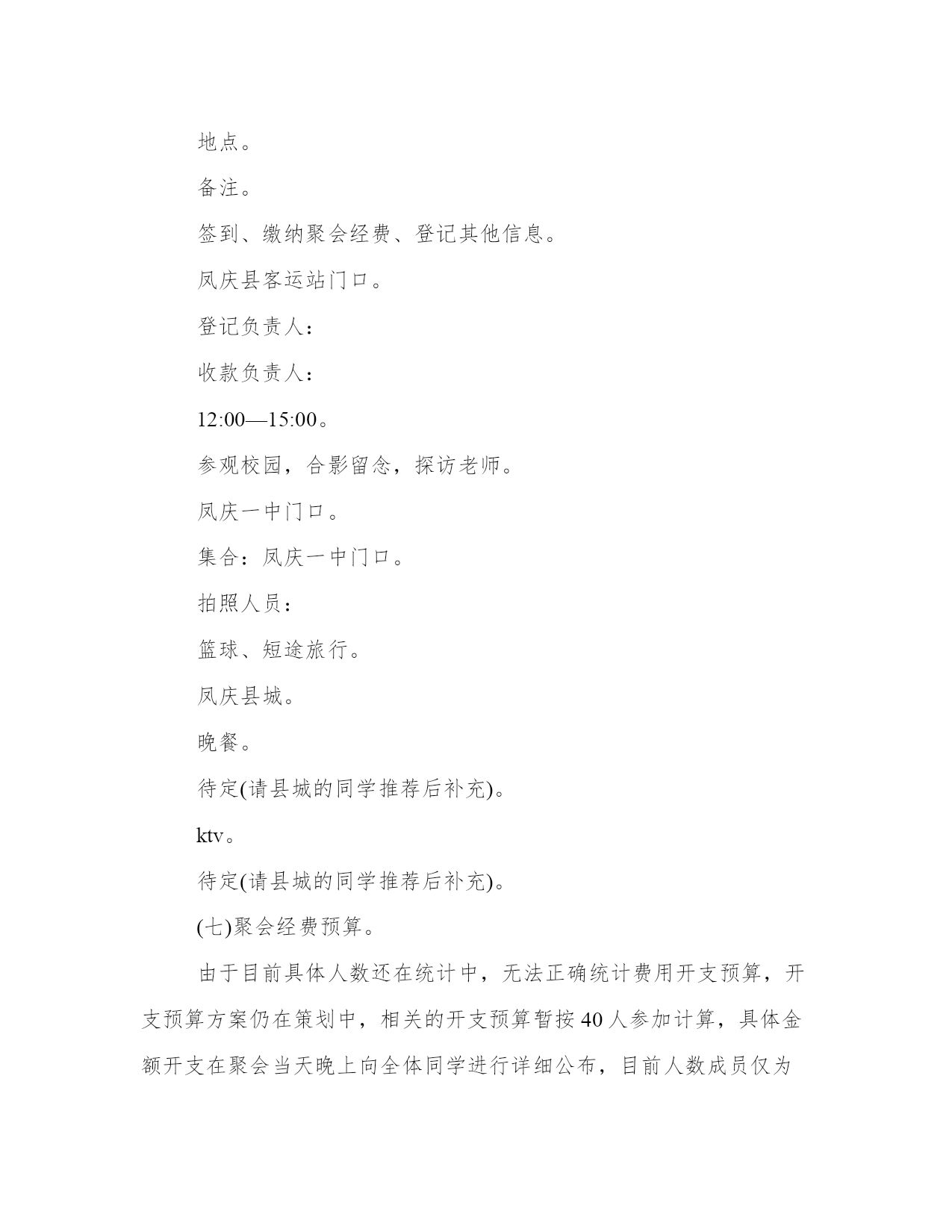 地点。

备注。

签到、缴纳聚会经费、登记其他信息。

凤庆县客运站门口。

登记负责人：

收款负责人：

12:00—15:00。

参观校园，合影留念，探访老师。

凤庆一中门口。

集合：凤庆一中门口。

拍照人员：

篮球、短途旅行。

凤庆县城。

晚餐。

待定(请县城的同学推荐后补充)。

ktv。

待定(请县城的同学推荐后补充)。

(七)聚会经费预算。

由于目前具体人数还在统计中，无法正确统计费用开支预算，开支预算方案仍在策划中，相关的开支预算暂按40人参加计算，具体金额开支在聚会当天晚上向全体同学进行详细公布，目前人数成员仅为